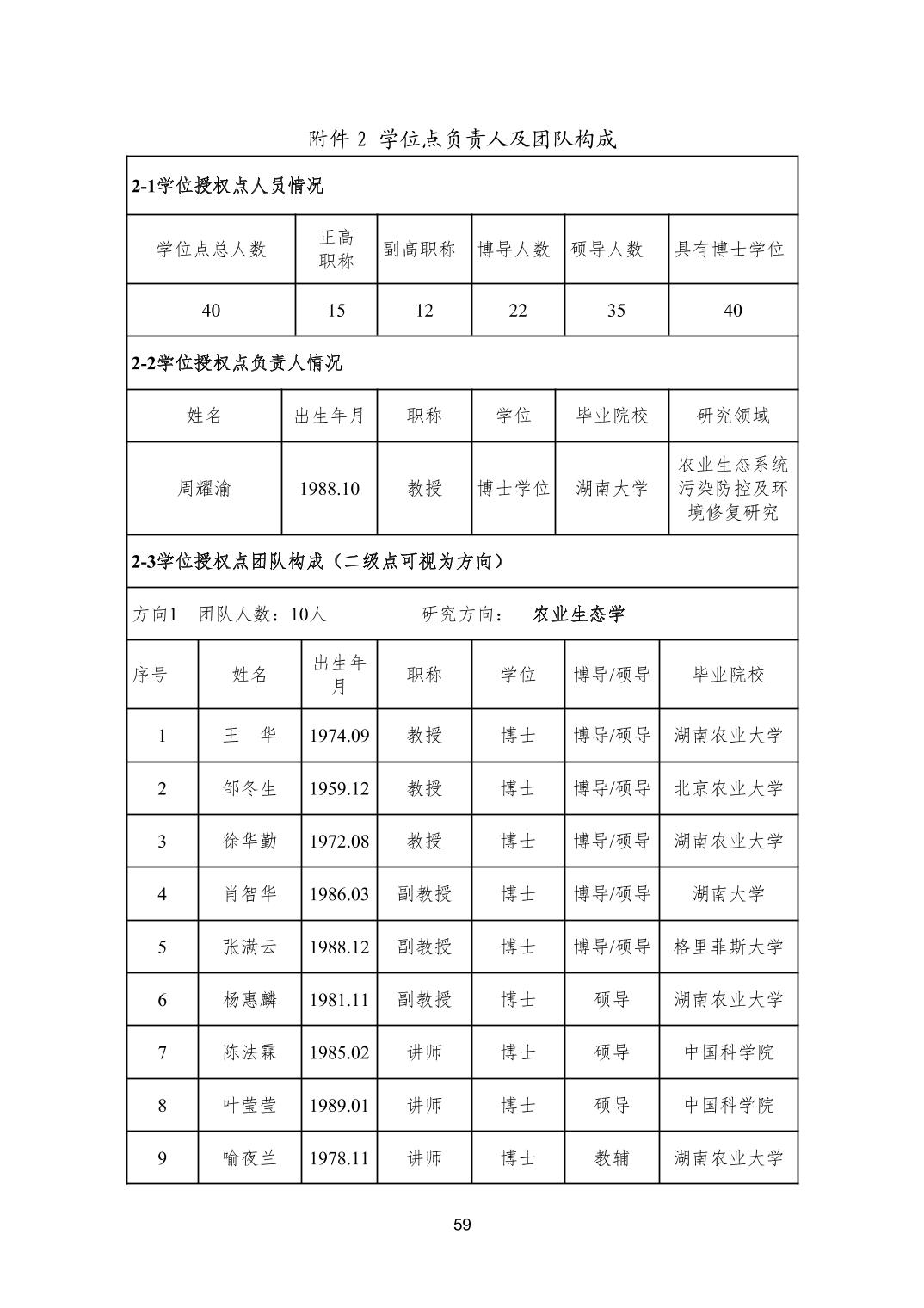 附件 2 学位点负责人及团队构成

2-1学位授权点人员情况

| 学位点总人数 | 正高职称 | 副高职称 | 博导人数 | 硕导人数 | 具有博士学位 |
|---|---|---|---|---|---|
| 40 | 15 | 12 | 22 | 35 | 40 |

2-2学位授权点负责人情况

| 姓名 | 出生年月 | 职称 | 学位 | 毕业院校 | 研究领域 |
|---|---|---|---|---|---|
| 周耀渝 | 1988.10 | 教授 | 博士学位 | 湖南大学 | 农业生态系统污染防控及环境修复研究 |

2-3学位授权点团队构成（二级点可视为方向）

方向1 团队人数：10人 研究方向： 农业生态学

| 序号 | 姓名 | 出生年月 | 职称 | 学位 | 博导/硕导 | 毕业院校 |
|---|---|---|---|---|---|---|
| 1 | 王 华 | 1974.09 | 教授 | 博士 | 博导/硕导 | 湖南农业大学 |
| 2 | 邹冬生 | 1959.12 | 教授 | 博士 | 博导/硕导 | 北京农业大学 |
| 3 | 徐华勤 | 1972.08 | 教授 | 博士 | 博导/硕导 | 湖南农业大学 |
| 4 | 肖智华 | 1986.03 | 副教授 | 博士 | 博导/硕导 | 湖南大学 |
| 5 | 张满云 | 1988.12 | 副教授 | 博士 | 博导/硕导 | 格里菲斯大学 |
| 6 | 杨惠麟 | 1981.11 | 副教授 | 博士 | 硕导 | 湖南农业大学 |
| 7 | 陈法霖 | 1985.02 | 讲师 | 博士 | 硕导 | 中国科学院 |
| 8 | 叶莹莹 | 1989.01 | 讲师 | 博士 | 硕导 | 中国科学院 |
| 9 | 喻夜兰 | 1978.11 | 讲师 | 博士 | 教辅 | 湖南农业大学 |

59